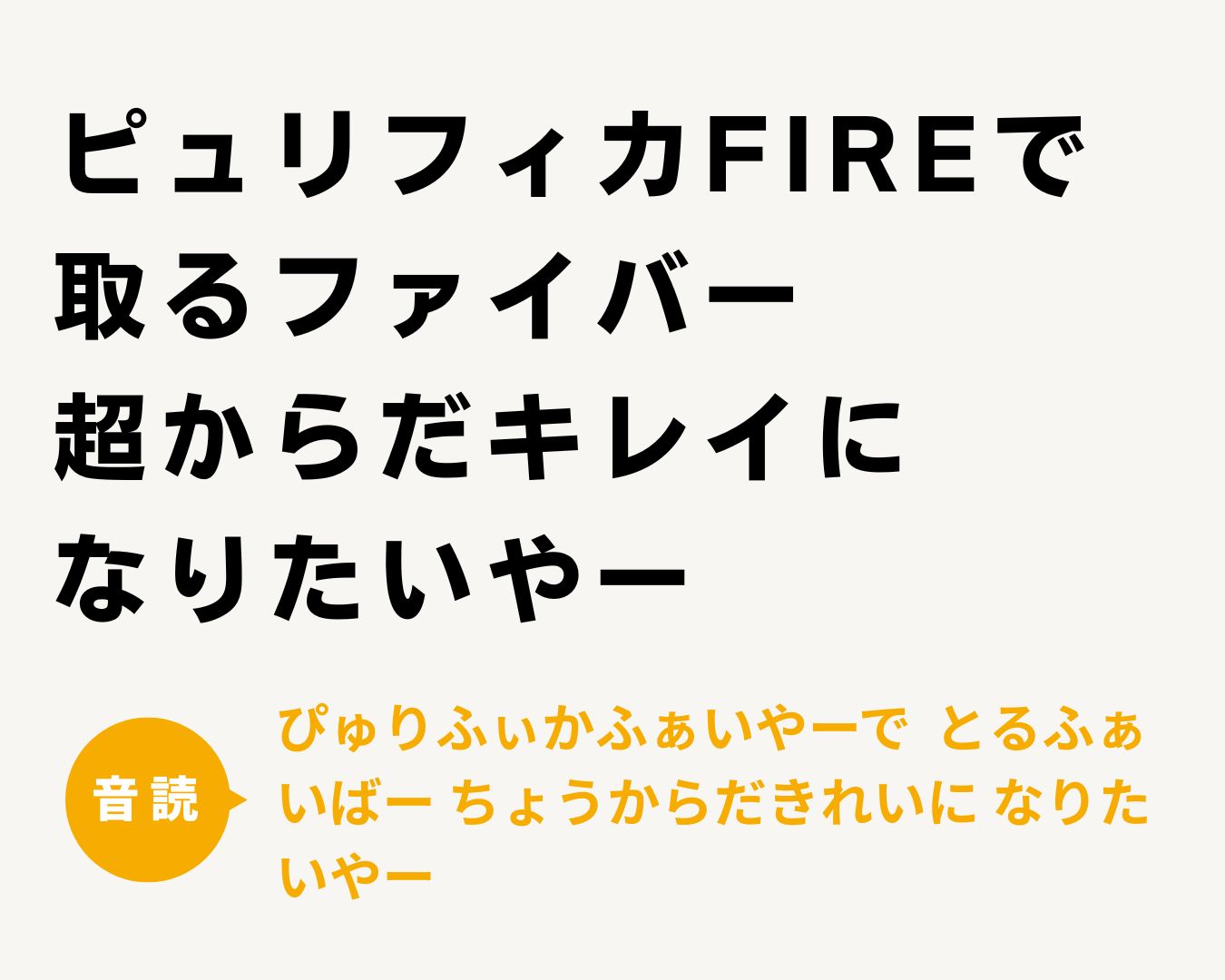 ピュリフィカFIREで
取るファイバー
超からだキレイに
なりたいやー

音読

ぴゅりふぃかふぁいやーで とるふぁいばー ちょうからだきれいに なりたいやー